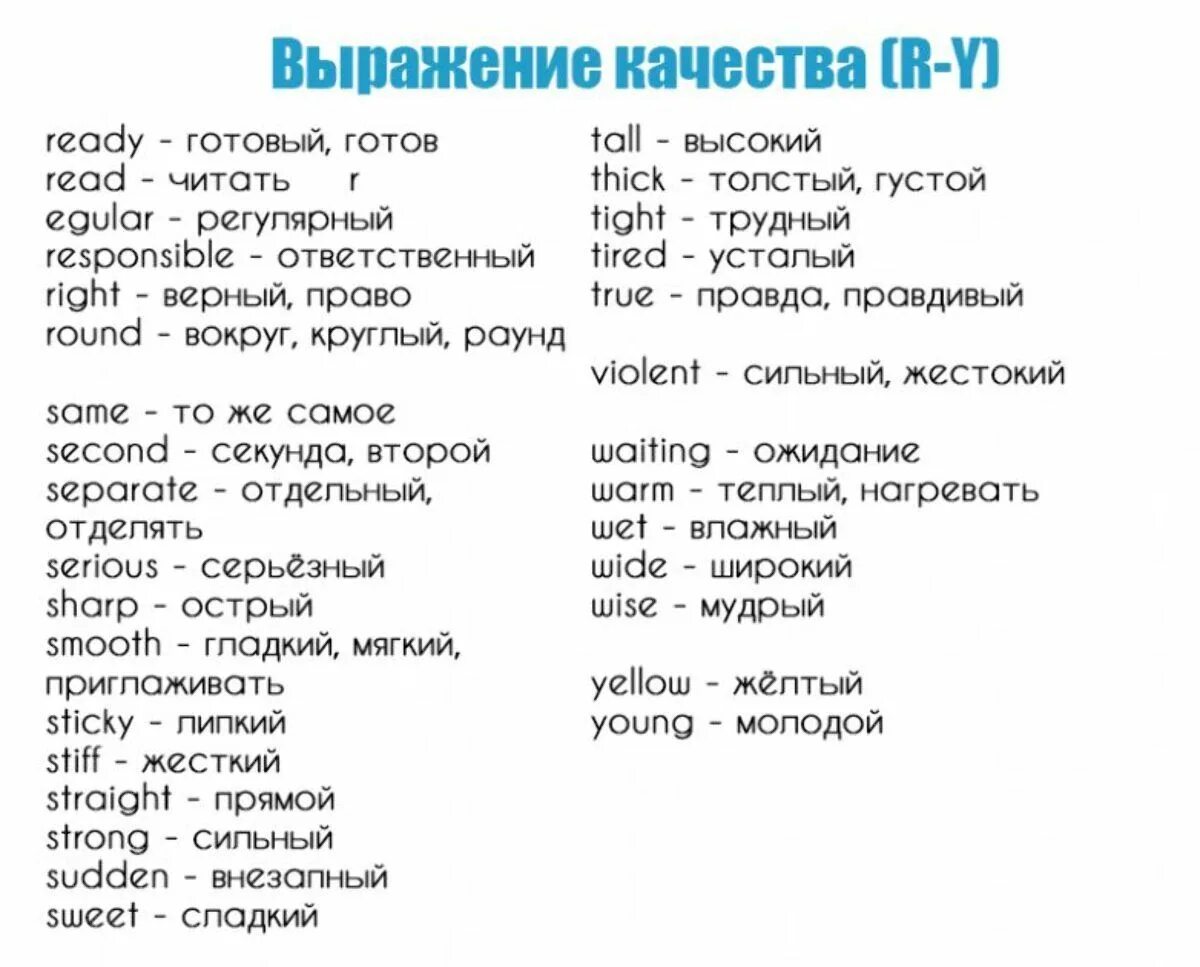 Выражение качества (R-Y)

ready - готовый, готов
read - читать r
egular - регулярный
responsible - ответственный
right - верный, право
round - вокруг, круглый, раунд

same - то же самое
second - секунда, второй
separate - отдельный, отделять
serious - серьёзный
sharp - острый
smooth - гладкий, мягкий, приглаживать
sticky - липкий
stiff - жесткий
straight - прямой
strong - сильный
sudden - внезапный
sweet - сладкий

tall - высокий
thick - толстый, густой
tight - трудный
tired - усталый
true - правда, правдивый

violent - сильный, жестокий

waiting - ожидание
warm - теплый, нагревать
wet - влажный
wide - широкий
wise - мудрый

yellow - жёлтый
young - молодой